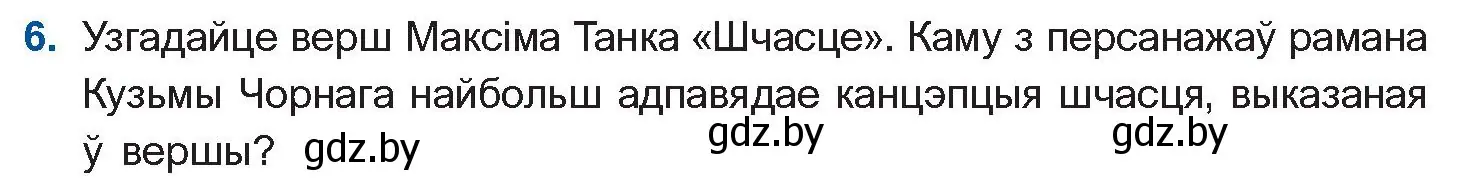 6. Узгадайце верш Максіма Танка «Шчасце». Каму з персанажаў рамана Кузьмы Чорнага найбольш адпавядае канцэпцыя шчасця, выказаная ў вершы? gdz.by

gdz.by gdz.by